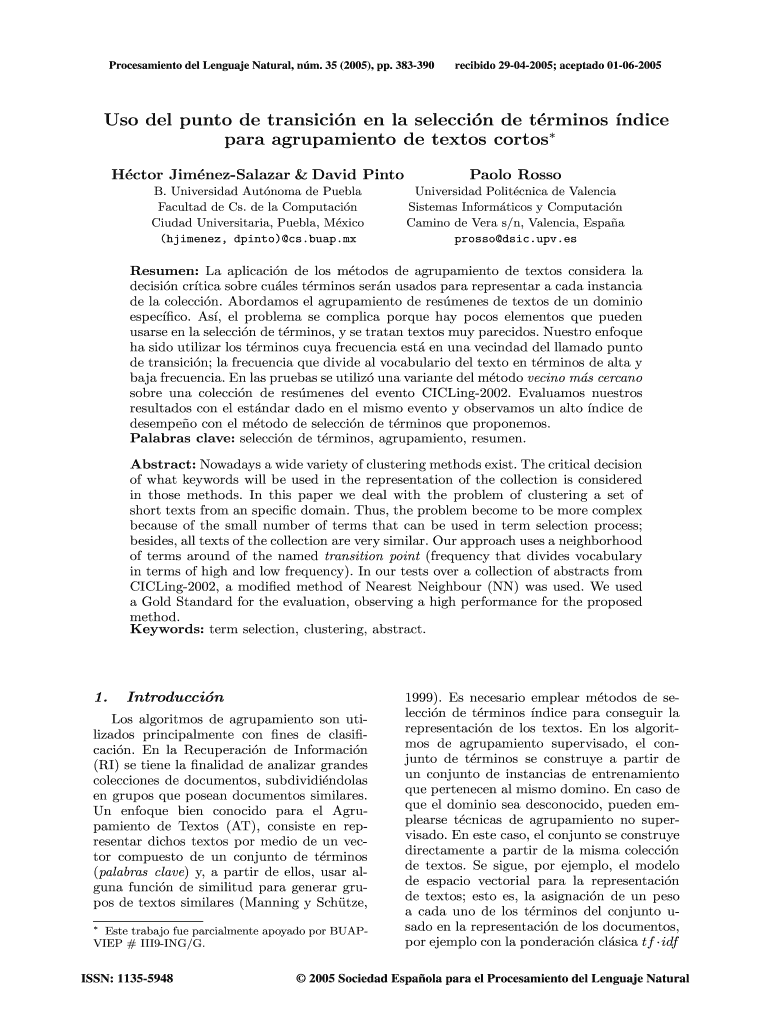 Procesamiento del Lenguaje Natural, núm. 35 (2005), pp. 383-390 recibido 29-04-2005; aceptado 01-06-2005

Uso del punto de transición en la selección de términos índice para agrupamiento de textos cortos*

Héctor Jiménez-Salazar & David Pinto
B. Universidad Autónoma de Puebla
Facultad de Cs. de la Computación
Ciudad Universitaria, Puebla, México
(hjimenez, dpinto)@cs.buap.mx

Paolo Rosso
Universidad Politécnica de Valencia
Sistemas Informáticos y Computación
Camino de Vera s/n, Valencia, España
prosso@dsic.upv.es

Resumen: La aplicación de los métodos de agrupamiento de textos considera la decisión crítica sobre cuáles términos serán usados para representar a cada instancia de la colección. Abordamos el agrupamiento de resúmenes de textos de un dominio específico. Así, el problema se complica porque hay pocos elementos que pueden usarse en la selección de términos, y se tratan textos muy parecidos. Nuestro enfoque ha sido utilizar los términos cuya frecuencia está en una vecindad del llamado punto de transición; la frecuencia que divide al vocabulario del texto en términos de alta y baja frecuencia. En las pruebas se utilizó una variante del método vecino más cercano sobre una colección de resúmenes del evento CICLing-2002. Evaluamos nuestros resultados con el estándar dado en el mismo evento y observamos un alto índice de desempeño con el método de selección de términos que proponemos.
Palabras clave: selección de términos, agrupamiento, resumen.

Abstract: Nowadays a wide variety of clustering methods exist. The critical decision of what keywords will be used in the representation of the collection is considered in those methods. In this paper we deal with the problem of clustering a set of short texts from an specific domain. Thus, the problem become to be more complex because of the small number of terms that can be used in term selection process; besides, all texts of the collection are very similar. Our approach uses a neighborhood of terms around of the named transition point (frequency that divides vocabulary in terms of high and low frequency). In our tests over a collection of abstracts from CICLing-2002, a modified method of Nearest Neighbour (NN) was used. We used a Gold Standard for the evaluation, observing a high performance for the proposed method.
Keywords: term selection, clustering, abstract.

1. Introducción

Los algoritmos de agrupamiento son utilizados principalmente con fines de clasificación. En la Recuperación de Información (RI) se tiene la finalidad de analizar grandes colecciones de documentos, subdividiéndolas en grupos que posean documentos similares. Un enfoque bien conocido para el Agrupamiento de Textos (AT), consiste en representar dichos textos por medio de un vector compuesto de un conjunto de términos (palabras clave) y, a partir de ellos, usar alguna función de similitud para generar grupos de textos similares (Manning y Schütze,

* Este trabajo fue parcialmente apoyado por BUAP-VIEP # III9-ING/G.

1999). Es necesario emplear métodos de selección de términos índice para conseguir la representación de los textos. En los algoritmos de agrupamiento supervisado, el conjunto de términos se construye a partir de un conjunto de instancias de entrenamiento que pertenecen al mismo domino. En caso de que el dominio sea desconocido, pueden emplearse técnicas de agrupamiento no supervisado. En este caso, el conjunto se construye directamente a partir de la misma colección de textos. Se sigue, por ejemplo, el modelo de espacio vectorial para la representación de textos; esto es, la asignación de un peso a cada uno de los términos del conjunto usado en la representación de los documentos, por ejemplo con la ponderación clásica $tf \cdot idf$

ISSN: 1135-5948 © 2005 Sociedad Española para el Procesamiento del Lenguaje Natural